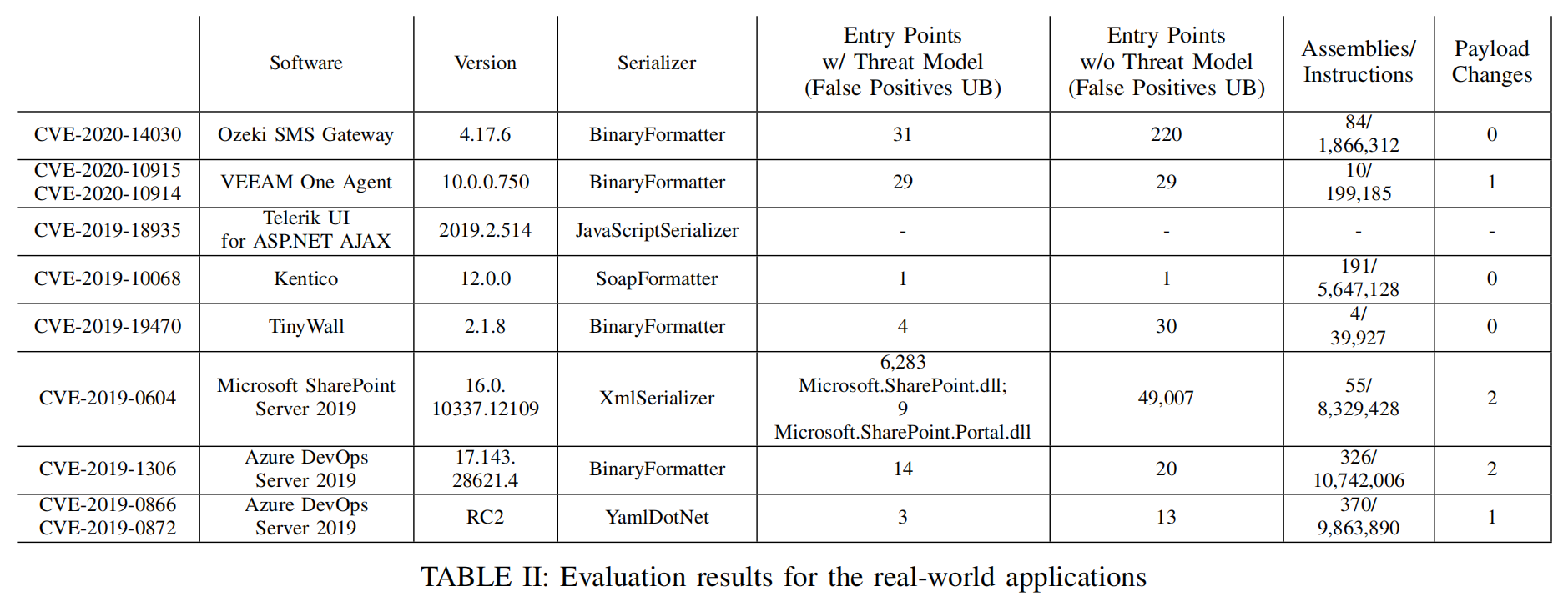 | | Software | Version | Serializer | Entry Points w/ Threat Model (False Positives UB) | Entry Points w/o Threat Model (False Positives UB) | Assemblies/ Instructions | Payload Changes |
|---|---|---|---|---|---|---|---|
| CVE-2020-14030 | Ozeki SMS Gateway | 4.17.6 | BinaryFormatter | 31 | 220 | 84/ 1,866,312 | 0 |
| CVE-2020-10915 CVE-2020-10914 | VEEAM One Agent | 10.0.0.750 | BinaryFormatter | 29 | 29 | 10/ 199,185 | 1 |
| CVE-2019-18935 | Telerik UI for ASP.NET AJAX | 2019.2.514 | JavaScriptSerializer | - | - | - | - |
| CVE-2019-10068 | Kentico | 12.0.0 | SoapFormatter | 1 | 1 | 191/ 5,647,128 | 0 |
| CVE-2019-19470 | TinyWall | 2.1.8 | BinaryFormatter | 4 | 30 | 4/ 39,927 | 0 |
| CVE-2019-0604 | Microsoft SharePoint Server 2019 | 16.0. 10337.12109 | XmlSerializer | 6,283 Microsoft.SharePoint.dll; 9 Microsoft.SharePoint.Portal.dll | 49,007 | 55/ 8,329,428 | 2 |
| CVE-2019-1306 | Azure DevOps Server 2019 | 17.143. 28621.4 | BinaryFormatter | 14 | 20 | 326/ 10,742,006 | 2 |
| CVE-2019-0866 CVE-2019-0872 | Azure DevOps Server 2019 | RC2 | YamlDotNet | 3 | 13 | 370/ 9,863,890 | 1 |

TABLE II: Evaluation results for the real-world applications